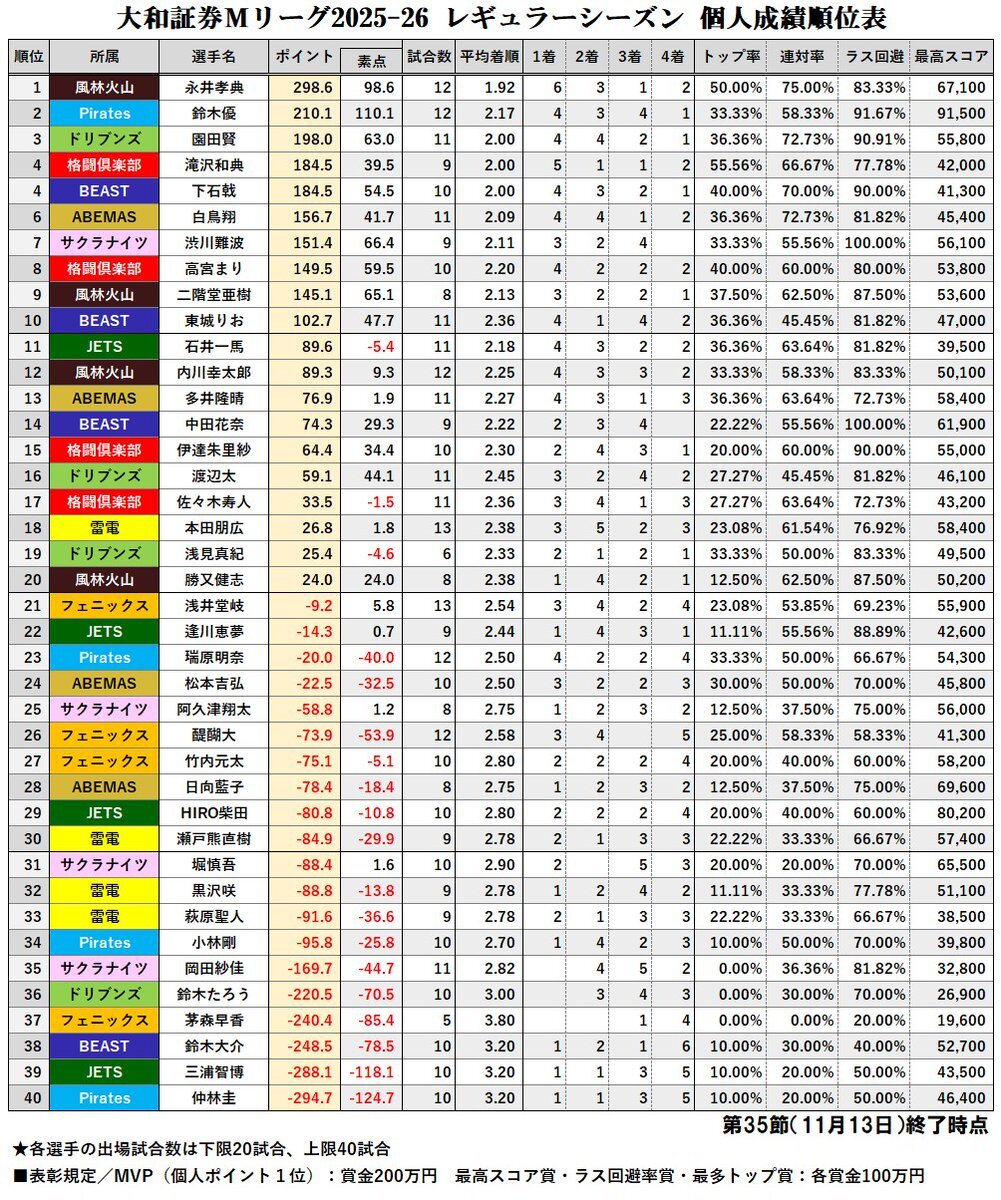 大和証券Mリーグ2025-26 レギュラーシーズン 個人成績順位表

| 順位 | 所属 | 選手名 | ポイント | 素点 | 試合数 | 平均着順 | 1着 | 2着 | 3着 | 4着 | トップ率 | 連対率 | ラス回避 | 最高スコア |
|---|---|---|---|---|---|---|---|---|---|---|---|---|---|---|
| 1 | 風林火山 | 永井孝典 | 298.6 | 98.6 | 12 | 1.92 | 6 | 3 | 1 | 2 | 50.00% | 75.00% | 83.33% | 67,100 |
| 2 | Pirates | 鈴木優 | 210.1 | 110.1 | 12 | 2.17 | 4 | 3 | 4 | 1 | 33.33% | 58.33% | 91.67% | 91,500 |
| 3 | ドリブンズ | 園田賢 | 198.0 | 63.0 | 11 | 2.00 | 4 | 4 | 2 | 1 | 36.36% | 72.73% | 90.91% | 55,800 |
| 4 | 格闘倶楽部 | 滝沢和典 | 184.5 | 39.5 | 9 | 2.00 | 5 | 1 | 1 | 2 | 55.56% | 66.67% | 77.78% | 42,000 |
| 4 | BEAST | 下石戟 | 184.5 | 54.5 | 10 | 2.00 | 4 | 3 | 2 | 1 | 40.00% | 70.00% | 90.00% | 41,300 |
| 6 | ABEMAS | 白鳥翔 | 156.7 | 41.7 | 11 | 2.09 | 4 | 4 | 1 | 2 | 36.36% | 72.73% | 81.82% | 45,400 |
| 7 | サクラナイツ | 渋川難波 | 151.4 | 66.4 | 9 | 2.11 | 3 | 2 | 4 |  | 33.33% | 55.56% | 100.00% | 56,100 |
| 8 | 格闘倶楽部 | 高宮まり | 149.5 | 59.5 | 10 | 2.20 | 4 | 2 | 2 | 2 | 40.00% | 60.00% | 80.00% | 53,800 |
| 9 | 風林火山 | 二階堂亜樹 | 145.1 | 65.1 | 8 | 2.13 | 3 | 2 | 2 | 1 | 37.50% | 62.50% | 87.50% | 53,600 |
| 10 | BEAST | 東城りお | 102.7 | 47.7 | 11 | 2.36 | 4 | 1 | 4 | 2 | 36.36% | 45.45% | 81.82% | 47,000 |
| 11 | JETS | 石井一馬 | 89.6 | -5.4 | 11 | 2.18 | 4 | 3 | 2 | 2 | 36.36% | 63.64% | 81.82% | 39,500 |
| 12 | 風林火山 | 内川幸太郎 | 89.3 | 9.3 | 12 | 2.25 | 4 | 3 | 3 | 2 | 33.33% | 58.33% | 83.33% | 50,100 |
| 13 | ABEMAS | 多井隆晴 | 76.9 | 1.9 | 11 | 2.27 | 4 | 3 | 1 | 3 | 36.36% | 63.64% | 72.73% | 58,400 |
| 14 | BEAST | 中田花奈 | 74.3 | 29.3 | 9 | 2.22 | 2 | 3 | 4 |  | 22.22% | 55.56% | 100.00% | 61,900 |
| 15 | 格闘倶楽部 | 伊達朱里紗 | 64.4 | 34.4 | 10 | 2.30 | 2 | 4 | 3 | 1 | 20.00% | 60.00% | 90.00% | 55,000 |
| 16 | ドリブンズ | 渡辺太 | 59.1 | 44.1 | 11 | 2.45 | 3 | 2 | 4 | 2 | 27.27% | 45.45% | 81.82% | 46,100 |
| 17 | 格闘倶楽部 | 佐々木寿人 | 33.5 | -1.5 | 11 | 2.36 | 3 | 4 | 1 | 3 | 27.27% | 63.64% | 72.73% | 43,200 |
| 18 | 雷電 | 本田朋広 | 26.8 | 1.8 | 13 | 2.38 | 3 | 5 | 2 | 3 | 23.08% | 61.54% | 76.92% | 58,400 |
| 19 | ドリブンズ | 浅見真紀 | 25.4 | -4.6 | 6 | 2.33 | 2 | 1 | 2 | 1 | 33.33% | 50.00% | 83.33% | 49,500 |
| 20 | 風林火山 | 勝又健志 | 24.0 | 24.0 | 8 | 2.38 | 1 | 4 | 2 | 1 | 12.50% | 62.50% | 87.50% | 50,200 |
| 21 | フェニックス | 浅井堂岐 | -9.2 | 5.8 | 13 | 2.54 | 3 | 4 | 2 | 4 | 23.08% | 53.85% | 69.23% | 55,900 |
| 22 | JETS | 逢川恵夢 | -14.3 | 0.7 | 9 | 2.44 | 1 | 4 | 3 | 1 | 11.11% | 55.56% | 88.89% | 42,600 |
| 23 | Pirates | 瑞原明奈 | -20.0 | -40.0 | 12 | 2.50 | 4 | 2 | 2 | 4 | 33.33% | 50.00% | 66.67% | 54,300 |
| 24 | ABEMAS | 松本吉弘 | -22.5 | -32.5 | 10 | 2.50 | 3 | 2 | 2 | 3 | 30.00% | 50.00% | 70.00% | 45,800 |
| 25 | サクラナイツ | 阿久津翔太 | -58.8 | 1.2 | 8 | 2.75 | 1 | 2 | 3 | 2 | 12.50% | 37.50% | 75.00% | 56,000 |
| 26 | フェニックス | 醍醐大 | -73.9 | -53.9 | 12 | 2.58 | 3 | 4 |  | 5 | 25.00% | 58.33% | 58.33% | 41,300 |
| 27 | フェニックス | 竹内元太 | -75.1 | -5.1 | 10 | 2.80 | 2 | 2 | 2 | 4 | 20.00% | 40.00% | 60.00% | 58,200 |
| 28 | ABEMAS | 日向藍子 | -78.4 | -18.4 | 8 | 2.75 | 1 | 2 | 3 | 2 | 12.50% | 37.50% | 75.00% | 69,600 |
| 29 | JETS | HIRO柴田 | -80.8 | -10.8 | 10 | 2.80 | 2 | 2 | 2 | 4 | 20.00% | 40.00% | 60.00% | 80,200 |
| 30 | 雷電 | 瀬戸熊直樹 | -84.9 | -29.9 | 9 | 2.78 | 2 | 1 | 3 | 3 | 22.22% | 33.33% | 66.67% | 57,400 |
| 31 | サクラナイツ | 堀慎吾 | -88.4 | 1.6 | 10 | 2.90 | 2 |  | 5 | 3 | 20.00% | 20.00% | 70.00% | 65,500 |
| 32 | 雷電 | 黒沢咲 | -88.8 | -13.8 | 9 | 2.78 | 1 | 2 | 4 | 2 | 11.11% | 33.33% | 77.78% | 51,100 |
| 33 | 雷電 | 萩原聖人 | -91.6 | -36.6 | 9 | 2.78 | 2 | 1 | 3 | 3 | 22.22% | 33.33% | 66.67% | 38,500 |
| 34 | Pirates | 小林剛 | -95.8 | -25.8 | 10 | 2.70 | 1 | 4 | 2 | 3 | 10.00% | 50.00% | 70.00% | 39,800 |
| 35 | サクラナイツ | 岡田紗佳 | -169.7 | -44.7 | 11 | 2.82 |  | 4 | 5 | 2 | 0.00% | 36.36% | 81.82% | 32,800 |
| 36 | ドリブンズ | 鈴木たろう | -220.5 | -70.5 | 10 | 3.00 |  | 3 | 4 | 3 | 0.00% | 30.00% | 70.00% | 26,900 |
| 37 | フェニックス | 茅森早香 | -240.4 | -85.4 | 5 | 3.80 |  |  | 1 | 4 | 0.00% | 0.00% | 20.00% | 19,600 |
| 38 | BEAST | 鈴木大介 | -248.5 | -78.5 | 10 | 3.20 | 1 | 2 | 1 | 6 | 10.00% | 30.00% | 40.00% | 52,700 |
| 39 | JETS | 三浦智博 | -288.1 | -118.1 | 10 | 3.20 | 1 | 1 | 3 | 5 | 10.00% | 20.00% | 50.00% | 43,500 |
| 40 | Pirates | 仲林圭 | -294.7 | -124.7 | 10 | 3.20 | 1 | 1 | 3 | 5 | 10.00% | 20.00% | 50.00% | 46,400 |

第35節(11月13日)終了時点

★各選手の出場試合数は下限20試合、上限40試合
■表彰規定/MVP(個人ポイント1位):賞金200万円 最高スコア賞・ラス回避率賞・最多トップ賞:各賞金100万円